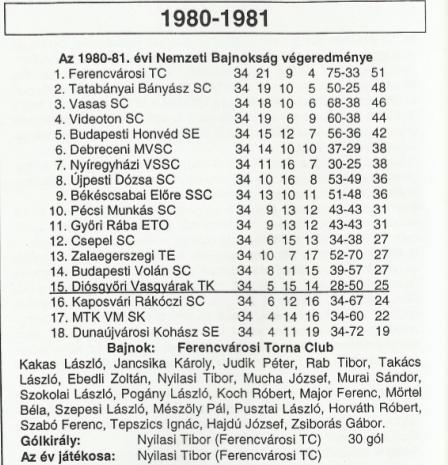 1980-1981

Az 1980-81. évi Nemzeti Bajnokság végeredménye

| | | | | | | |
|---|---|---|---|---|---|---|
| 1. Ferencvárosi TC | 34 | 21 | 9 | 4 | 75-33 | 51 |
| 2. Tatabányai Bányász SC | 34 | 19 | 10 | 5 | 50-25 | 48 |
| 3. Vasas SC | 34 | 18 | 10 | 6 | 68-38 | 46 |
| 4. Videoton SC | 34 | 19 | 6 | 9 | 60-38 | 44 |
| 5. Budapesti Honvéd SE | 34 | 15 | 12 | 7 | 56-36 | 42 |
| 6. Debreceni MVSC | 34 | 14 | 10 | 10 | 37-29 | 38 |
| 7. Nyíregyházi VSSC | 34 | 11 | 16 | 7 | 30-25 | 38 |
| 8. Újpesti Dózsa SC | 34 | 10 | 16 | 8 | 53-49 | 36 |
| 9. Békéscsabai Előre SSC | 34 | 13 | 10 | 11 | 51-48 | 36 |
| 10. Pécsi Munkás SC | 34 | 9 | 13 | 12 | 43-43 | 31 |
| 11. Győri Rába ETO | 34 | 9 | 13 | 12 | 43-43 | 31 |
| 12. Csepel SC | 34 | 6 | 15 | 13 | 34-38 | 27 |
| 13. Zalaegerszegi TE | 34 | 10 | 7 | 17 | 52-70 | 27 |
| 14. Budapesti Volán SC | 34 | 8 | 11 | 15 | 39-57 | 27 |
| 15. Diósgyőri Vasgyárak TK | 34 | 5 | 15 | 14 | 28-50 | 25 |
| 16. Kaposvári Rákóczi SC | 34 | 6 | 12 | 16 | 34-67 | 24 |
| 17. MTK VM SK | 34 | 4 | 14 | 16 | 34-60 | 22 |
| 18. Dunaújvárosi Kohász SE | 34 | 4 | 11 | 19 | 34-72 | 19 |

Bajnok: Ferencvárosi Torna Club

Kakas László, Jancsika Károly, Judik Péter, Rab Tibor, Takács László, Ebedli Zoltán, Nyilasi Tibor, Mucha József, Murai Sándor, Szokolai László, Pogány László, Koch Róbert, Major Ferenc, Mörtel Béla, Szepesi László, Mészöly Pál, Pusztai László, Horváth Róbert, Szabó Ferenc, Tepszics Ignác, Hajdú József, Zsiborás Gábor.

Gólkirály: Nyilasi Tibor (Ferencvárosi TC) 30 gól

Az év játékosa: Nyilasi Tibor (Ferencvárosi TC)